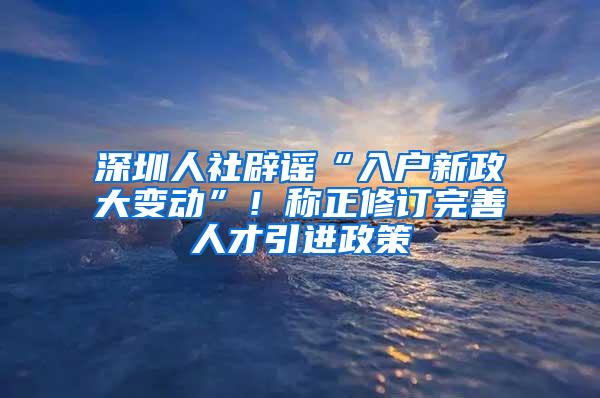 深圳人社辟谣“入户新政大变动”！称正修订完善人才引进政策